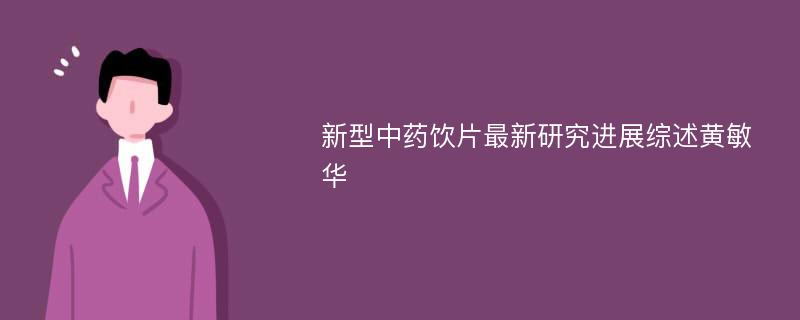 新型中药饮片最新研究进展综述黄敏华